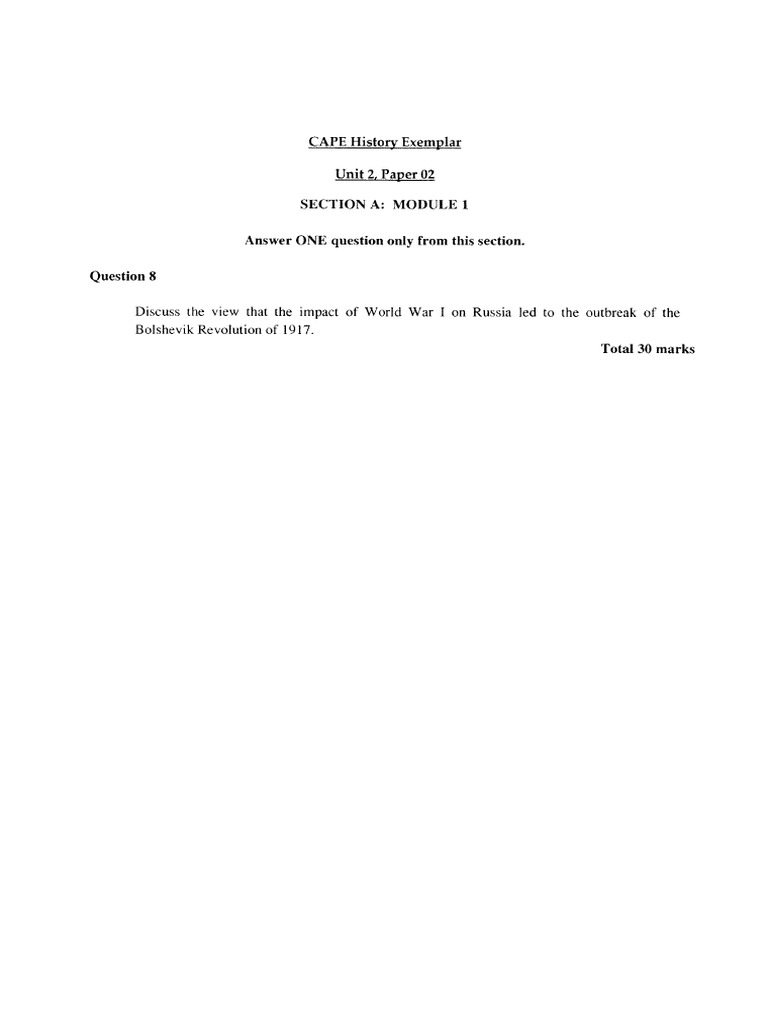 CAPE History Exemplar

Unit 2, Paper 02

SECTION A: MODULE 1

Answer ONE question only from this section.

Question 8

Discuss the view that the impact of World War I on Russia led to the outbreak of the Bolshevik Revolution of 1917.

Total 30 marks